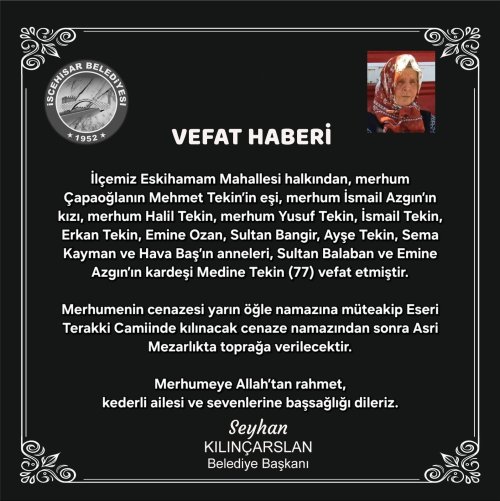 İSCEHİSAR BELEDİYESİ
1952

VEFAT HABERİ

İlçemiz Eskihamam Mahallesi halkından, merhum Çapaoğlanın Mehmet Tekin'in eşi, merhum İsmail Azgın'ın kızı, merhum Halil Tekin, merhum Yusuf Tekin, İsmail Tekin, Erkan Tekin, Emine Ozan, Sultan Bangir, Ayşe Tekin, Sema Kayman ve Hava Baş'ın anneleri, Sultan Balaban ve Emine Azgın'ın kardeşi Medine Tekin (77) vefat etmiştir.

Merhumenin cenazesi yarın öğle namazına müteakip Eseri Terakki Camiinde kılınacak cenaze namazından sonra Asri Mezarlıkta toprağa verilecektir.

Merhumeye Allah'tan rahmet, kederli ailesi ve sevenlerine başsağlığı dileriz.

Seyhan
KILINÇARSLAN
Belediye Başkanı